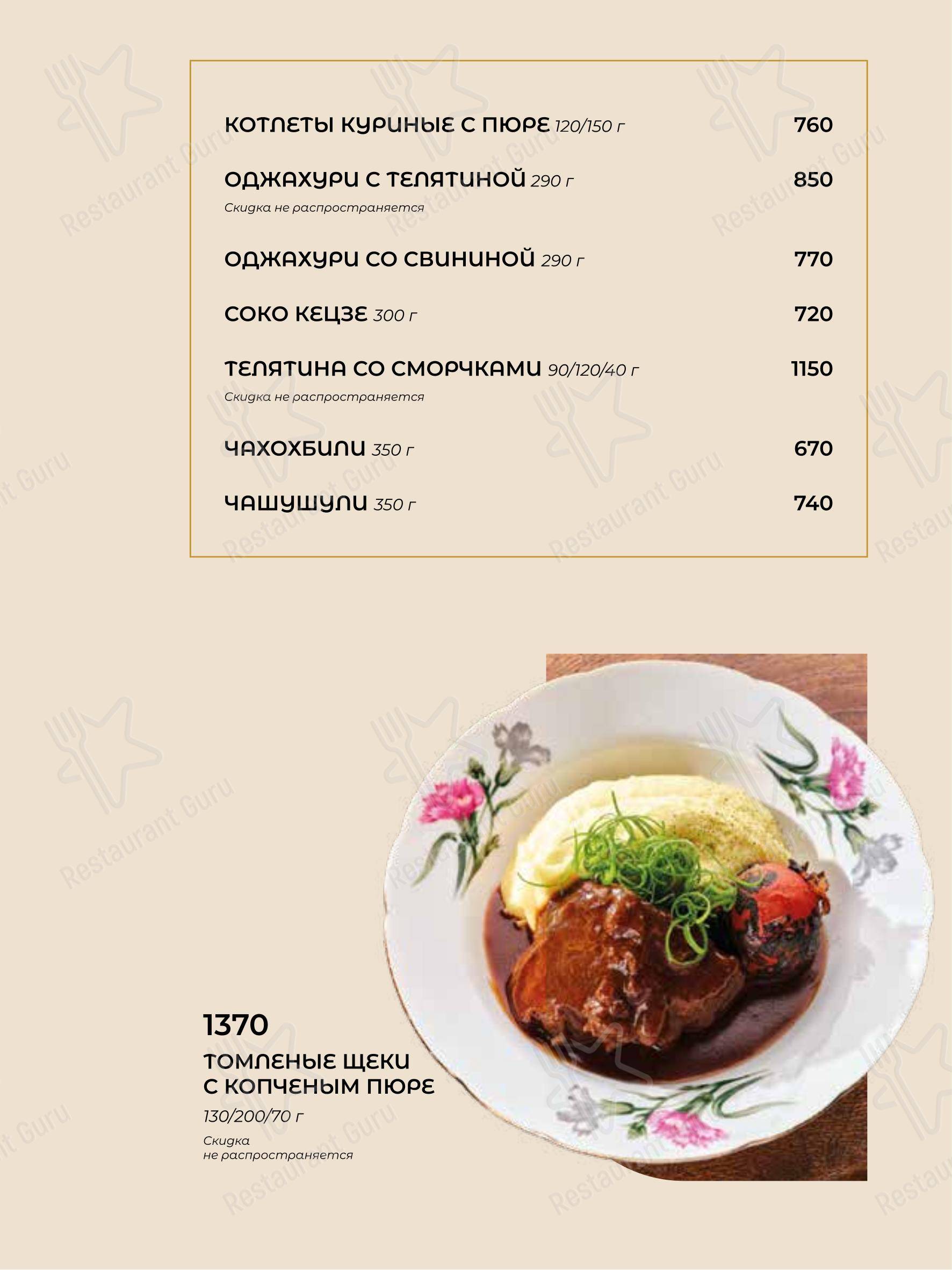 КОТЛЕТЫ КУРИНЫЕ С ПЮРЕ 120/150 г 760

ОДЖАХУРИ С ТЕЛЯТИНОЙ 290 г 850
Скидка не распространяется

ОДЖАХУРИ СО СВИНИНОЙ 290 г 770

СОКО КЕЦЗЕ 300 г 720

ТЕЛЯТИНА СО СМОРЧКАМИ 90/120/40 г 1150
Скидка не распространяется

ЧАХОХБИЛИ 350 г 670

ЧАШУШУЛИ 350 г 740

1370
ТОМЛЕНЫЕ ЩЕКИ С КОПЧЕНЫМ ПЮРЕ
130/200/70 г
Скидка не распространяется

Restaurant Guru